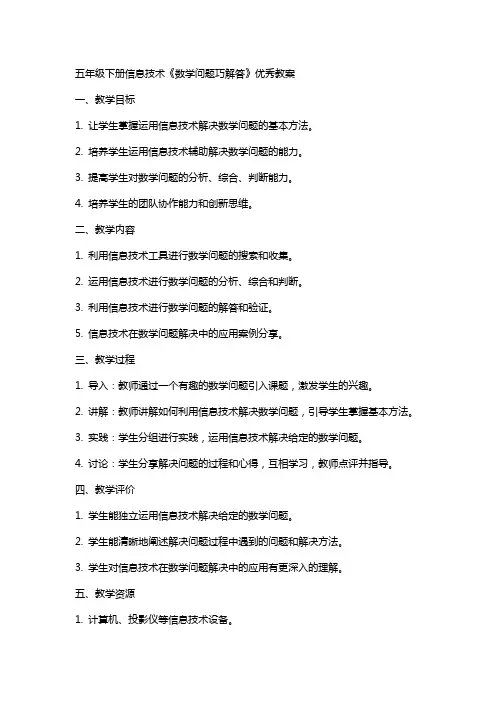 五年级下册信息技术《数学问题巧解答》优秀教案

一、教学目标

1. 让学生掌握运用信息技术解决数学问题的基本方法。

2. 培养学生运用信息技术辅助解决数学问题的能力。

3. 提高学生对数学问题的分析、综合、判断能力。

4. 培养学生的团队协作能力和创新思维。

二、教学内容

1. 利用信息技术工具进行数学问题的搜索和收集。

2. 运用信息技术进行数学问题的分析、综合和判断。

3. 利用信息技术进行数学问题的解答和验证。

5. 信息技术在数学问题解决中的应用案例分享。

三、教学过程

1. 导入：教师通过一个有趣的数学问题引入课题，激发学生的兴趣。

2. 讲解：教师讲解如何利用信息技术解决数学问题，引导学生掌握基本方法。

3. 实践：学生分组进行实践，运用信息技术解决给定的数学问题。

4. 讨论：学生分享解决问题的过程和心得，互相学习，教师点评并指导。

四、教学评价

1. 学生能独立运用信息技术解决给定的数学问题。

2. 学生能清晰地阐述解决问题过程中遇到的问题和解决方法。

3. 学生对信息技术在数学问题解决中的应用有更深入的理解。

五、教学资源

1. 计算机、投影仪等信息技术设备。